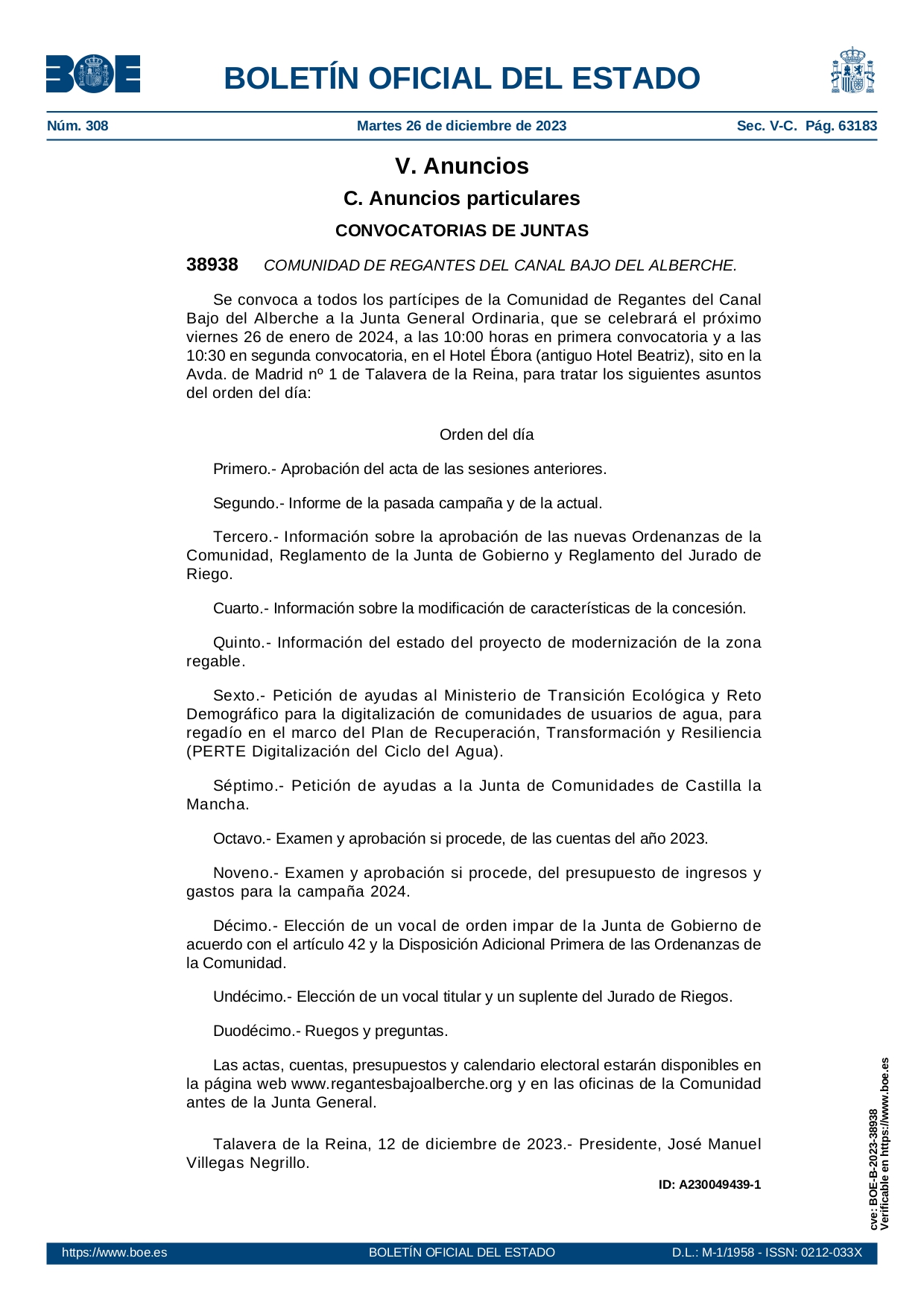 BOE

BOLETÍN OFICIAL DEL ESTADO

Núm. 308 Martes 26 de diciembre de 2023 Sec. V-C. Pág. 63183

V. Anuncios

C. Anuncios particulares

CONVOCATORIAS DE JUNTAS

38938 COMUNIDAD DE REGANTES DEL CANAL BAJO DEL ALBERCHE.

Se convoca a todos los partícipes de la Comunidad de Regantes del Canal Bajo del Alberche a la Junta General Ordinaria, que se celebrará el próximo viernes 26 de enero de 2024, a las 10:00 horas en primera convocatoria y a las 10:30 en segunda convocatoria, en el Hotel Ébora (antiguo Hotel Beatriz), sito en la Avda. de Madrid nº 1 de Talavera de la Reina, para tratar los siguientes asuntos del orden del día:

Orden del día

Primero.- Aprobación del acta de las sesiones anteriores.

Segundo.- Informe de la pasada campaña y de la actual.

Tercero.- Información sobre la aprobación de las nuevas Ordenanzas de la Comunidad, Reglamento de la Junta de Gobierno y Reglamento del Jurado de Riego.

Cuarto.- Información sobre la modificación de características de la concesión.

Quinto.- Información del estado del proyecto de modernización de la zona regable.

Sexto.- Petición de ayudas al Ministerio de Transición Ecológica y Reto Demográfico para la digitalización de comunidades de usuarios de agua, para regadío en el marco del Plan de Recuperación, Transformación y Resiliencia (PERTE Digitalización del Ciclo del Agua).

Séptimo.- Petición de ayudas a la Junta de Comunidades de Castilla la Mancha.

Octavo.- Examen y aprobación si procede, de las cuentas del año 2023.

Noveno.- Examen y aprobación si procede, del presupuesto de ingresos y gastos para la campaña 2024.

Décimo.- Elección de un vocal de orden impar de la Junta de Gobierno de acuerdo con el artículo 42 y la Disposición Adicional Primera de las Ordenanzas de la Comunidad.

Undécimo.- Elección de un vocal titular y un suplente del Jurado de Riegos.

Duodécimo.- Ruegos y preguntas.

Las actas, cuentas, presupuestos y calendario electoral estarán disponibles en la página web www.regantesbajoalberche.org y en las oficinas de la Comunidad antes de la Junta General.

Talavera de la Reina, 12 de diciembre de 2023.- Presidente, José Manuel Villegas Negrillo.

ID: A230049439-1

cve: BOE-B-2023-38938
Verificable en https://www.boe.es

https://www.boe.es BOLETÍN OFICIAL DEL ESTADO D.L.: M-1/1958 - ISSN: 0212-033X